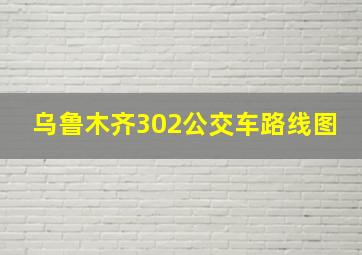 乌鲁木齐302公交车路线图